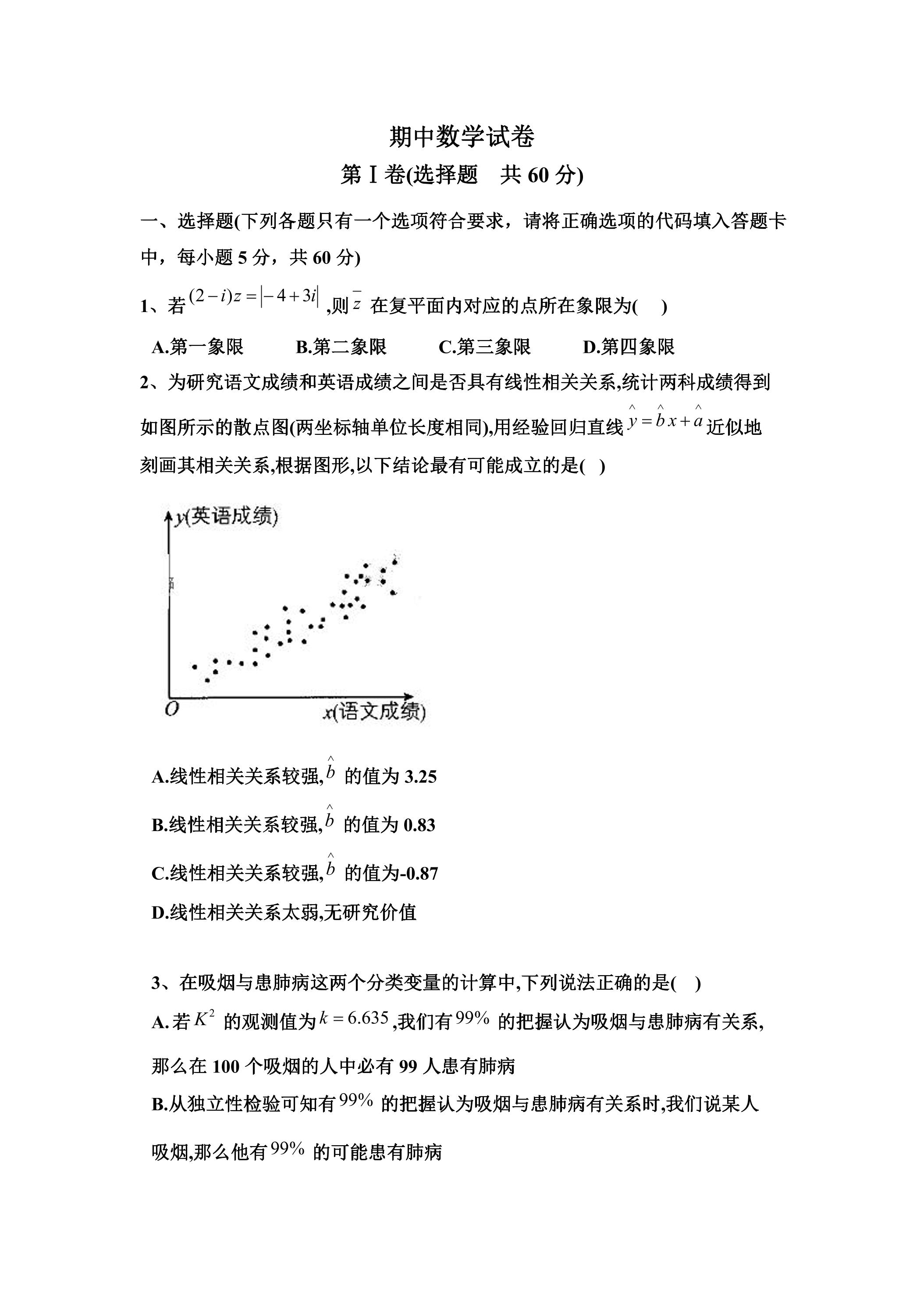 期中数学试卷

第Ⅰ卷(选择题　共60分)

一、选择题(下列各题只有一个选项符合要求，请将正确选项的代码填入答题卡中，每小题5分，共60分)

1、若$(2-i)z=|-4+3i|$,则$\bar{z}$在复平面内对应的点所在象限为(　)

A.第一象限　B.第二象限　C.第三象限　D.第四象限

2、为研究语文成绩和英语成绩之间是否具有线性相关关系,统计两科成绩得到如图所示的散点图(两坐标轴单位长度相同),用经验回归直线$\hat{y}=\hat{b}x+\hat{a}$近似地刻画其相关关系,根据图形,以下结论最有可能成立的是(　)

y(英语成绩)

O

x(语文成绩)

A.线性相关关系较强,$\hat{b}$的值为3.25

B.线性相关关系较强,$\hat{b}$的值为0.83

C.线性相关关系较强,$\hat{b}$的值为-0.87

D.线性相关关系太弱,无研究价值

3、在吸烟与患肺病这两个分类变量的计算中,下列说法正确的是(　)

A.若$K^2$的观测值为$k=6.635$,我们有99%的把握认为吸烟与患肺病有关系,那么在100个吸烟的人中必有99人患有肺病

B.从独立性检验可知有99%的把握认为吸烟与患肺病有关系时,我们说某人吸烟,那么他有99%的可能患有肺病